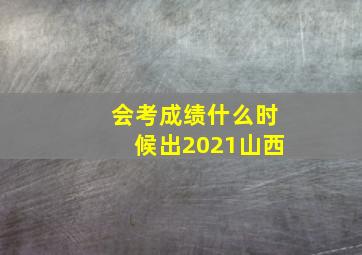 会考成绩什么时候出2021山西